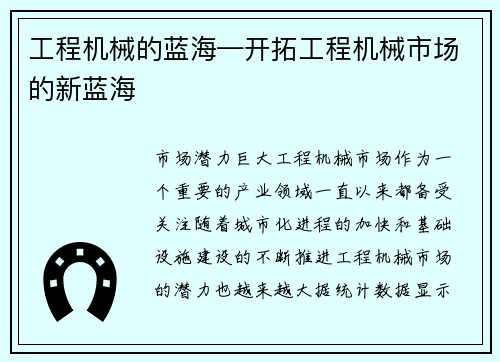 工程机械的蓝海—开拓工程机械市场的新蓝海

市场潜力巨大工程机械市场作为一个重要的产业领域一直以来都备受关注随着城市化进程的加快和基础设施建设的不断推进工程机械市场的潜力也越来越大据统计数据显示